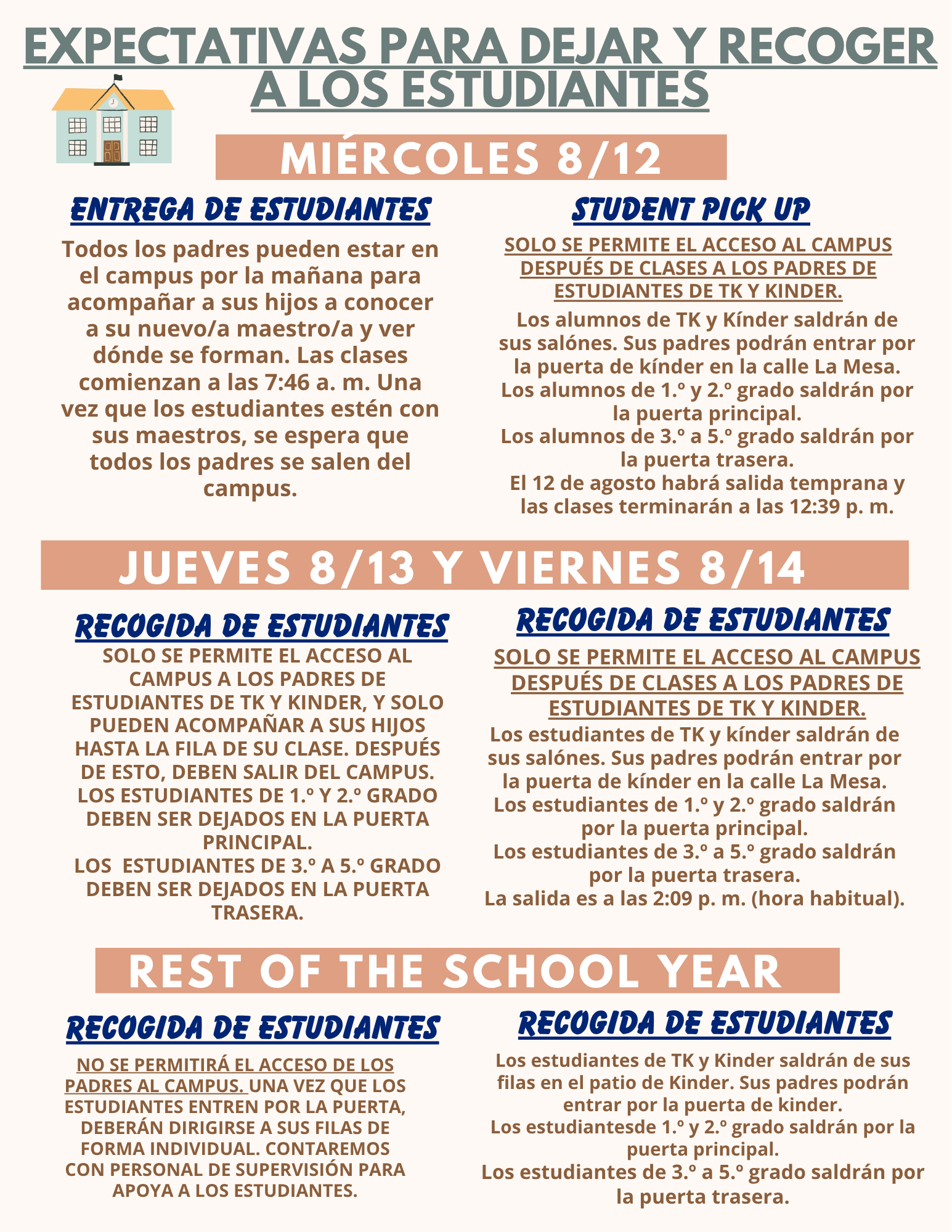 EXPECTATIVAS PARA DEJAR Y RECOGER A LOS ESTUDIANTES

MIÉRCOLES 8/12

ENTREGA DE ESTUDIANTES

Todos los padres pueden estar en el campus por la mañana para acompañar a sus hijos a conocer a su nuevo/a maestro/a y ver dónde se forman. Las clases comienzan a las 7:46 a. m. Una vez que los estudiantes estén con sus maestros, se espera que todos los padres se salen del campus.

STUDENT PICK UP

SOLO SE PERMITE EL ACCESO AL CAMPUS DESPUÉS DE CLASES A LOS PADRES DE ESTUDIANTES DE TK Y KINDER.

Los alumnos de TK y Kínder saldrán de sus salónes. Sus padres podrán entrar por la puerta de kínder en la calle La Mesa.
Los alumnos de 1.º y 2.º grado saldrán por la puerta principal.
Los alumnos de 3.º a 5.º grado saldrán por la puerta trasera.
El 12 de agosto habrá salida temprana y las clases terminarán a las 12:39 p. m.

JUEVES 8/13 Y VIERNES 8/14

RECOGIDA DE ESTUDIANTES

SOLO SE PERMITE EL ACCESO AL CAMPUS A LOS PADRES DE ESTUDIANTES DE TK Y KINDER, Y SOLO PUEDEN ACOMPAÑAR A SUS HIJOS HASTA LA FILA DE SU CLASE. DESPUÉS DE ESTO, DEBEN SALIR DEL CAMPUS.
LOS ESTUDIANTES DE 1.º Y 2.º GRADO DEBEN SER DEJADOS EN LA PUERTA PRINCIPAL.
LOS ESTUDIANTES DE 3.º A 5.º GRADO DEBEN SER DEJADOS EN LA PUERTA TRASERA.

RECOGIDA DE ESTUDIANTES

SOLO SE PERMITE EL ACCESO AL CAMPUS DESPUÉS DE CLASES A LOS PADRES DE ESTUDIANTES DE TK Y KINDER.

Los estudiantes de TK y kínder saldrán de sus salónes. Sus padres podrán entrar por la puerta de kínder en la calle La Mesa.
Los estudiantes de 1.º y 2.º grado saldrán por la puerta principal.
Los estudiantes de 3.º a 5.º grado saldrán por la puerta trasera.
La salida es a las 2:09 p. m. (hora habitual).

REST OF THE SCHOOL YEAR

RECOGIDA DE ESTUDIANTES

NO SE PERMITIRÁ EL ACCESO DE LOS PADRES AL CAMPUS. UNA VEZ QUE LOS ESTUDIANTES ENTREN POR LA PUERTA, DEBERÁN DIRIGIRSE A SUS FILAS DE FORMA INDIVIDUAL. CONTAREMOS CON PERSONAL DE SUPERVISIÓN PARA APOYA A LOS ESTUDIANTES.

RECOGIDA DE ESTUDIANTES

Los estudiantes de TK y Kinder saldrán de sus filas en el patio de Kinder. Sus padres podrán entrar por la puerta de kinder.
Los estudiantesde 1.º y 2.º grado saldrán por la puerta principal.
Los estudiantes de 3.º a 5.º grado saldrán por la puerta trasera.